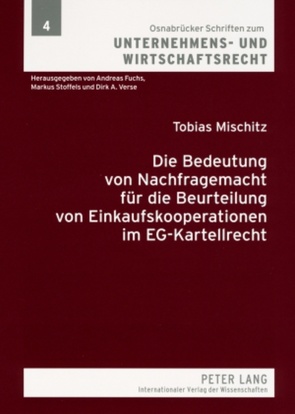 4

Osnabrücker Schriften zum
UNTERNEHMENS- UND WIRTSCHAFTSRECHT

Herausgegeben von Andreas Fuchs, Markus Stoffels und Dirk A. Verse

Tobias Mischitz

Die Bedeutung von Nachfragemacht für die Beurteilung von Einkaufskooperationen im EG-Kartellrecht

PETER LANG
Internationaler Verlag der Wissenschaften